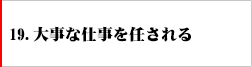 19. 大事な仕事を任される